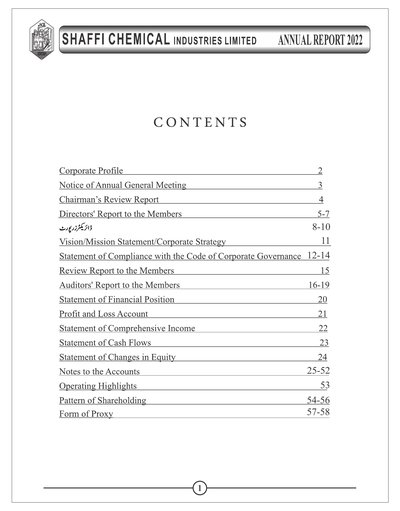 SHAFFI CHEMICAL INDUSTRIES LIMITED ANNUAL REPORT 2022

CONTENTS

| | |
|---|---|
| Corporate Profile | 2 |
| Notice of Annual General Meeting | 3 |
| Chairman's Review Report | 4 |
| Directors' Report to the Members | 5-7 |
| ڈائریکٹرز رپورٹ | 8-10 |
| Vision/Mission Statement/Corporate Strategy | 11 |
| Statement of Compliance with the Code of Corporate Governance | 12-14 |
| Review Report to the Members | 15 |
| Auditors' Report to the Members | 16-19 |
| Statement of Financial Position | 20 |
| Profit and Loss Account | 21 |
| Statement of Comprehensive Income | 22 |
| Statement of Cash Flows | 23 |
| Statement of Changes in Equity | 24 |
| Notes to the Accounts | 25-52 |
| Operating Highlights | 53 |
| Pattern of Shareholding | 54-56 |
| Form of Proxy | 57-58 |

1